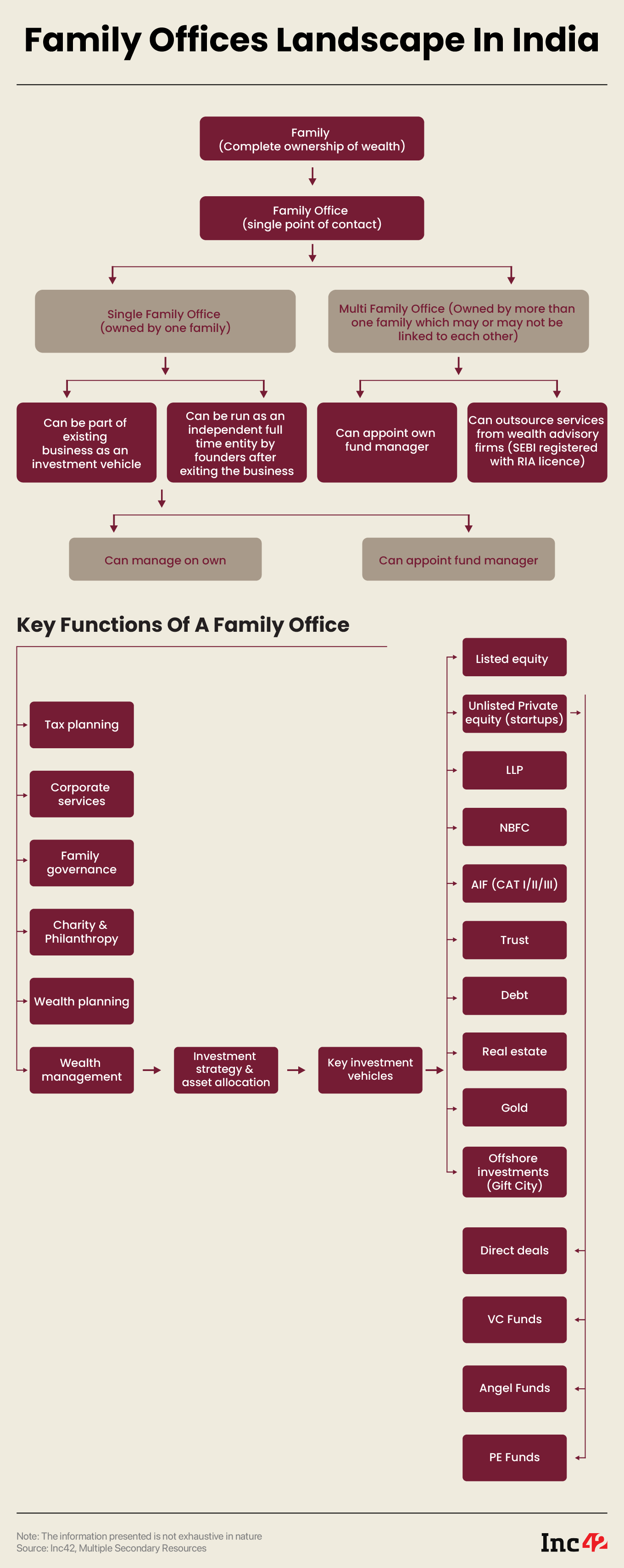 Family Offices Landscape In India

Family
(Complete ownership of wealth)

Family Office
(single point of contact)

Single Family Office
(owned by one family)

Multi Family Office (Owned by more than one family which may or may not be linked to each other)

Can be part of existing business as an investment vehicle

Can be run as an independent full time entity by founders after exiting the business

Can appoint own fund manager

Can outsource services from wealth advisory firms (SEBI registered with RIA licence)

Can manage on own

Can appoint fund manager

Key Functions Of A Family Office

Tax planning

Corporate services

Family governance

Charity & Philanthropy

Wealth planning

Wealth management

Investment strategy & asset allocation

Key investment vehicles

Listed equity

Unlisted Private equity (startups)

LLP

NBFC

AIF (CAT I/II/III)

Trust

Debt

Real estate

Gold

Offshore investments (Gift City)

Direct deals

VC Funds

Angel Funds

PE Funds

Note: The information presented is not exhaustive in nature
Source: Inc42, Multiple Secondary Resources

Inc42